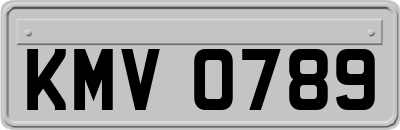 KMV 0789